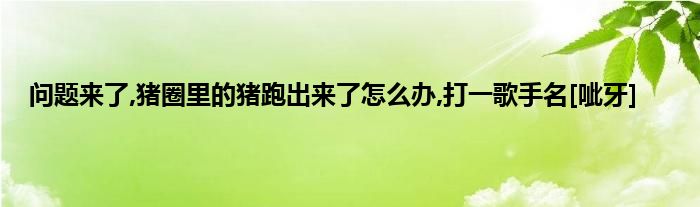 问题来了,猪圈里的猪跑出来了怎么办,打一歌手名[呲牙]